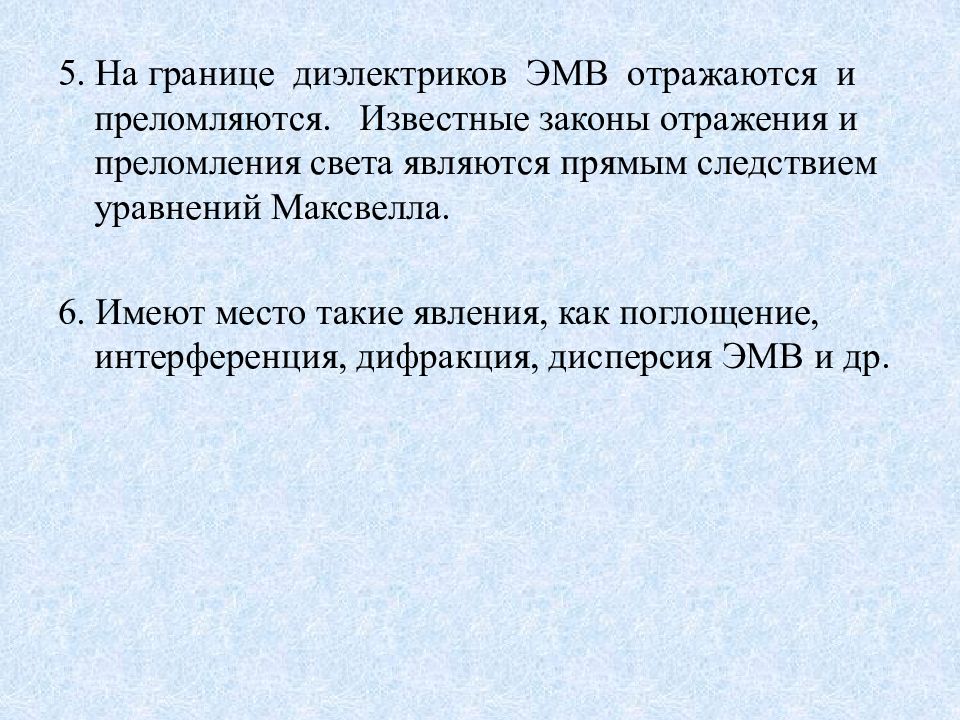 5. На границе диэлектриков ЭМВ отражаются и преломляются. Известные законы отражения и преломления света являются прямым следствием уравнений Максвелла.

6. Имеют место такие явления, как поглощение, интерференция, дифракция, дисперсия ЭМВ и др.